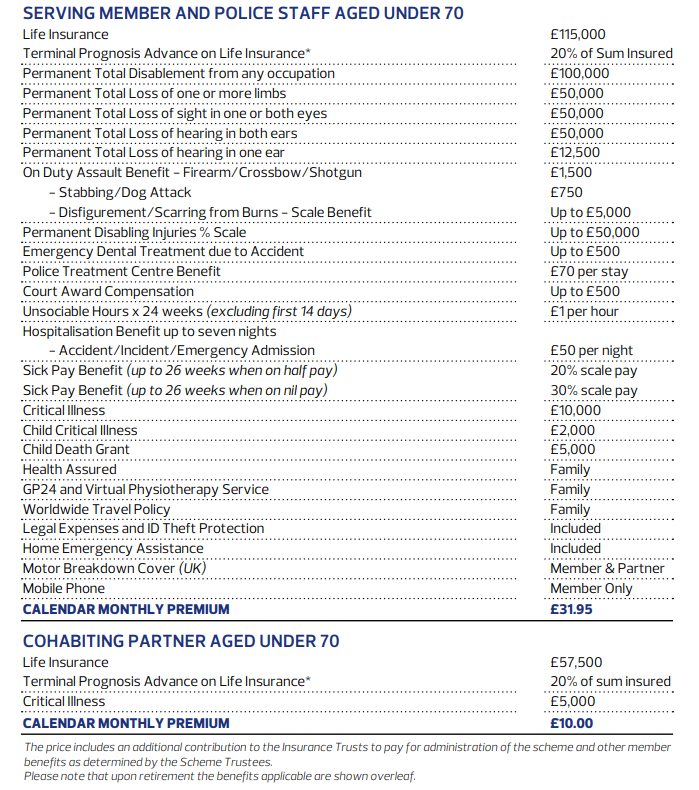 SERVING MEMBER AND POLICE STAFF AGED UNDER 70

| | |
|---|---|
| Life Insurance | £115,000 |
| Terminal Prognosis Advance on Life Insurance* | 20% of Sum Insured |
| Permanent Total Disablement from any occupation | £100,000 |
| Permanent Total Loss of one or more limbs | £50,000 |
| Permanent Total Loss of sight in one or both eyes | £50,000 |
| Permanent Total Loss of hearing in both ears | £50,000 |
| Permanent Total Loss of hearing in one ear | £12,500 |
| On Duty Assault Benefit – Firearm/Crossbow/Shotgun | £1,500 |
| – Stabbing/Dog Attack | £750 |
| – Disfigurement/Scarring from Burns – Scale Benefit | Up to £5,000 |
| Permanent Disabling Injuries % Scale | Up to £50,000 |
| Emergency Dental Treatment due to Accident | Up to £500 |
| Police Treatment Centre Benefit | £70 per stay |
| Court Award Compensation | Up to £500 |
| Unsociable Hours x 24 weeks (excluding first 14 days) | £1 per hour |
| Hospitalisation Benefit up to seven nights | |
| – Accident/Incident/Emergency Admission | £50 per night |
| Sick Pay Benefit (up to 26 weeks when on half pay) | 20% scale pay |
| Sick Pay Benefit (up to 26 weeks when on nil pay) | 30% scale pay |
| Critical Illness | £10,000 |
| Child Critical Illness | £2,000 |
| Child Death Grant | £5,000 |
| Health Assured | Family |
| GP24 and Virtual Physiotherapy Service | Family |
| Worldwide Travel Policy | Family |
| Legal Expenses and ID Theft Protection | Included |
| Home Emergency Assistance | Included |
| Motor Breakdown Cover (UK) | Member & Partner |
| Mobile Phone | Member Only |
| CALENDAR MONTHLY PREMIUM | £31.95 |

COHABITING PARTNER AGED UNDER 70

| | |
|---|---|
| Life Insurance | £57,500 |
| Terminal Prognosis Advance on Life Insurance* | 20% of sum insured |
| Critical Illness | £5,000 |
| CALENDAR MONTHLY PREMIUM | £10.00 |

The price includes an additional contribution to the Insurance Trusts to pay for administration of the scheme and other member benefits as determined by the Scheme Trustees.
Please note that upon retirement the benefits applicable are shown overleaf.